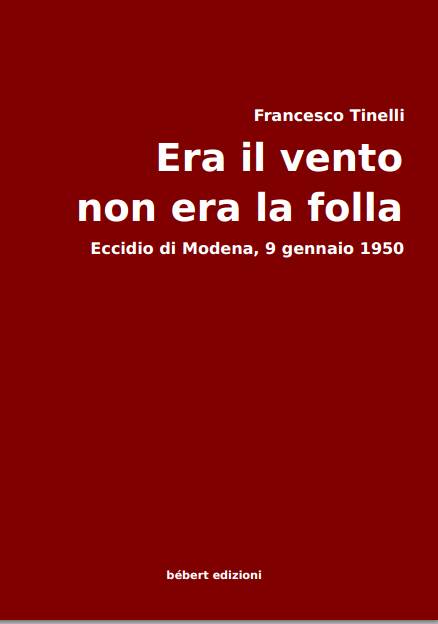 Francesco Tinelli

Era il vento
non era la folla

Eccidio di Modena, 9 gennaio 1950

bébert edizioni